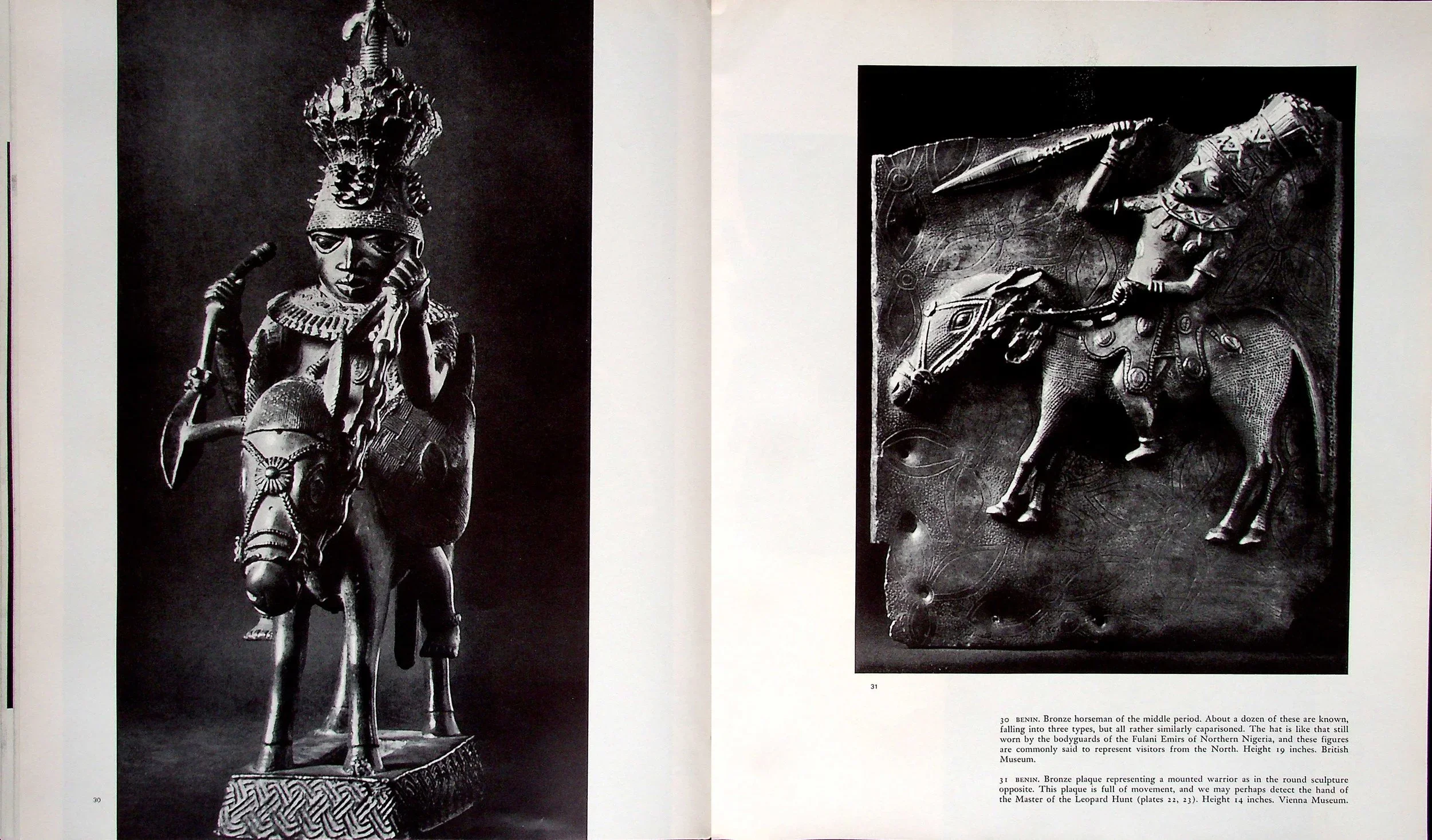 30

31

30 BENIN. Bronze horseman of the middle period. About a dozen of these are known, falling into three types, but all rather similarly caparisoned. The hat is like that still worn by the bodyguards of the Fulani Emirs of Northern Nigeria, and these figures are commonly said to represent visitors from the North. Height 19 inches. British Museum.

31 BENIN. Bronze plaque representing a mounted warrior as in the round sculpture opposite. This plaque is full of movement, and we may perhaps detect the hand of the Master of the Leopard Hunt (plates 22, 23). Height 14 inches. Vienna Museum.